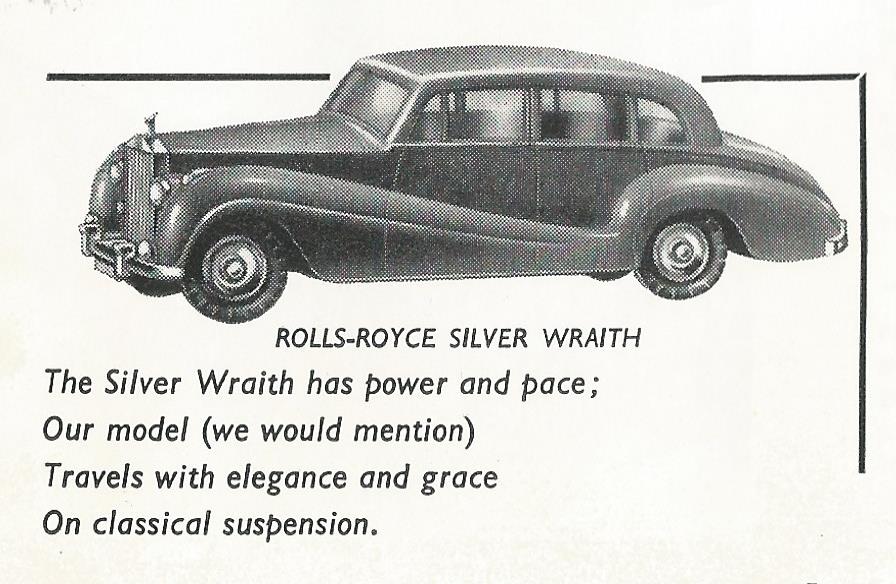 ROLLS-ROYCE SILVER WRAITH

The Silver Wraith has power and pace;
Our model (we would mention)
Travels with elegance and grace
On classical suspension.